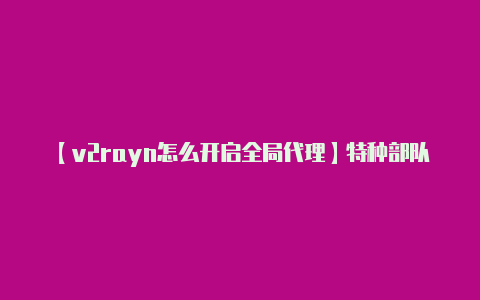 【v2rayn怎么开启全局代理】特种部队